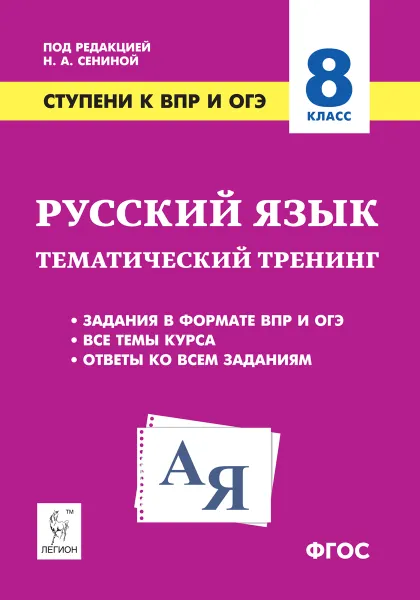 ПОД РЕДАКЦИЕЙ
Н. А. СЕНИНОЙ

СТУПЕНИ К ВПР И ОГЭ

8
КЛАСС

РУССКИЙ ЯЗЫК
ТЕМАТИЧЕСКИЙ ТРЕНИНГ

• ЗАДАНИЯ В ФОРМАТЕ ВПР И ОГЭ
• ВСЕ ТЕМЫ КУРСА
• ОТВЕТЫ КО ВСЕМ ЗАДАНИЯМ

А Я

TM
ЛЕГИОН

ФГОС